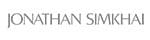 JONATHAN SIMKHAI